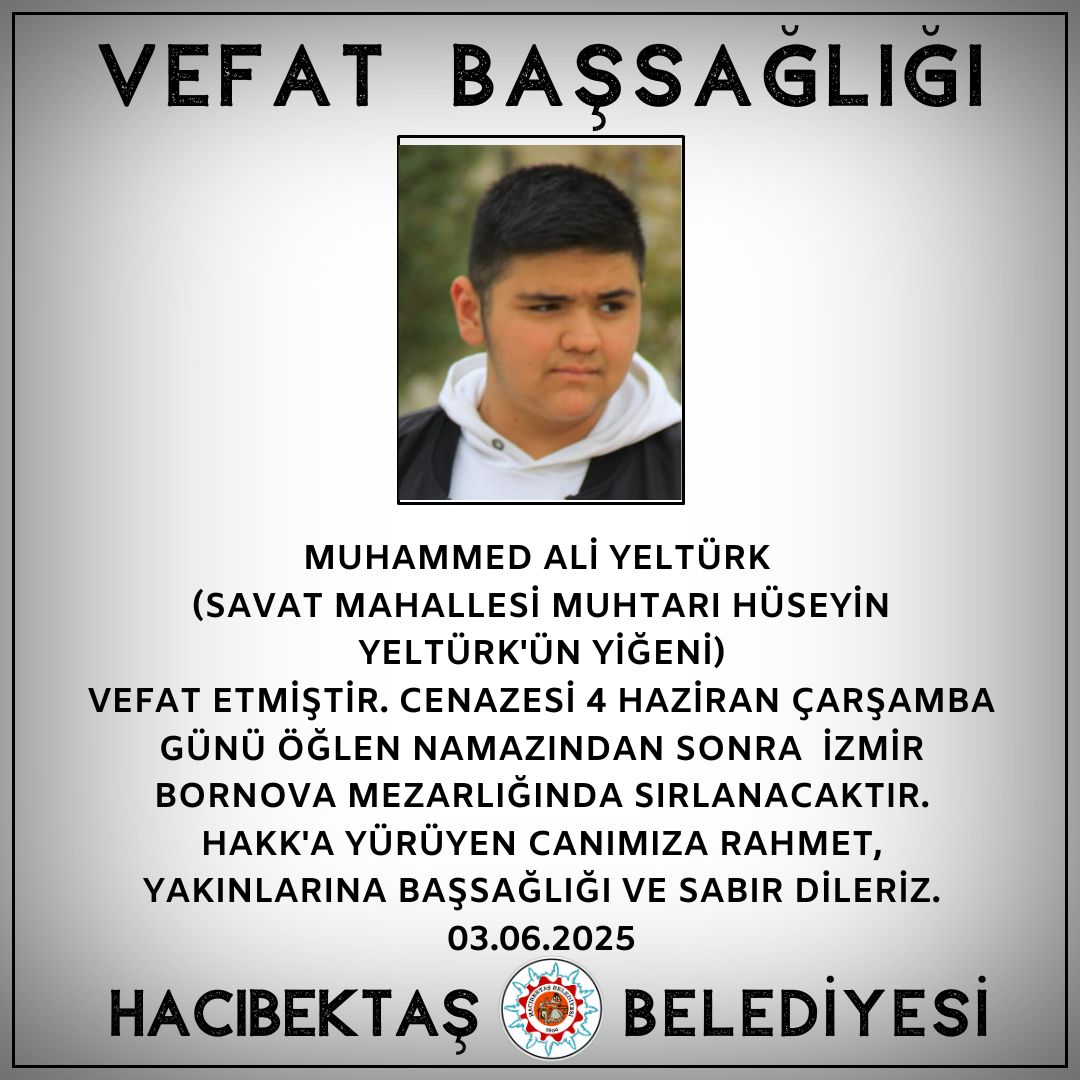 VEFAT BAŞSAĞLIĞI

MUHAMMED ALİ YELTÜRK
(SAVAT MAHALLESİ MUHTARI HÜSEYİN YELTÜRK'ÜN YİĞENİ)
VEFAT ETMİŞTİR. CENAZESİ 4 HAZİRAN ÇARŞAMBA GÜNÜ ÖĞLEN NAMAZINDAN SONRA İZMİR BORNOVA MEZARLIĞINDA SIRLANACAKTIR.
HAKK'A YÜRÜYEN CANIMIZA RAHMET, YAKINLARINA BAŞSAĞLIĞI VE SABIR DİLERİZ.
03.06.2025

HACIBEKTAŞ BELEDİYESİ